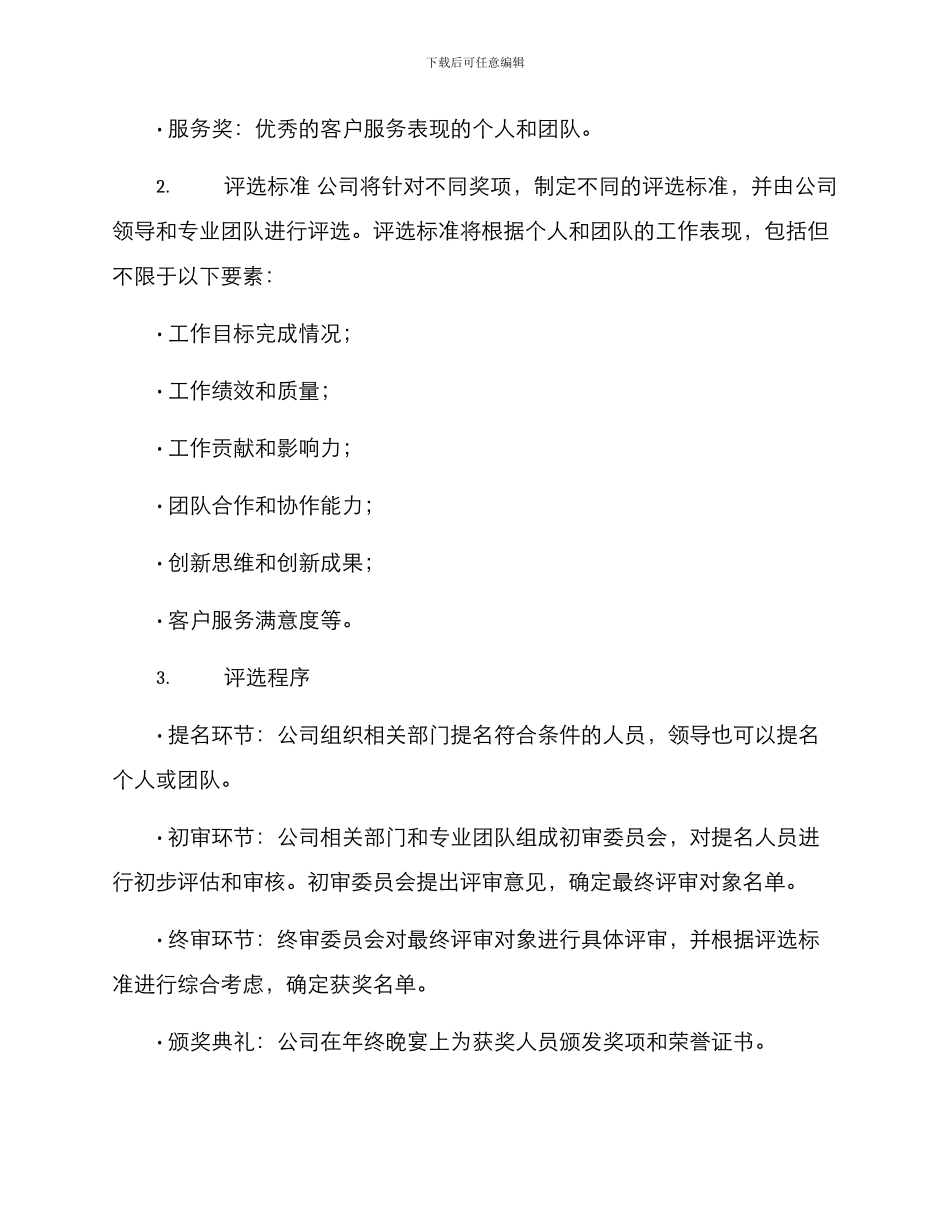 下载后可任意编辑

• 服务奖：优秀的客户服务表现的个人和团队。

2. 评选标准 公司将针对不同奖项，制定不同的评选标准，并由公司领导和专业团队进行评选。评选标准将根据个人和团队的工作表现，包括但不限于以下要素：

• 工作目标完成情况；

• 工作绩效和质量；

• 工作贡献和影响力；

• 团队合作和协作能力；

• 创新思维和创新成果；

• 客户服务满意度等。

3. 评选程序

• 提名环节：公司组织相关部门提名符合条件的人员，领导也可以提名个人或团队。

• 初审环节：公司相关部门和专业团队组成初审委员会，对提名人员进行初步评估和审核。初审委员会提出评审意见，确定最终评审对象名单。

• 终审环节：终审委员会对最终评审对象进行具体评审，并根据评选标准进行综合考虑，确定获奖名单。

• 颁奖典礼：公司在年终晚宴上为获奖人员颁发奖项和荣誉证书。